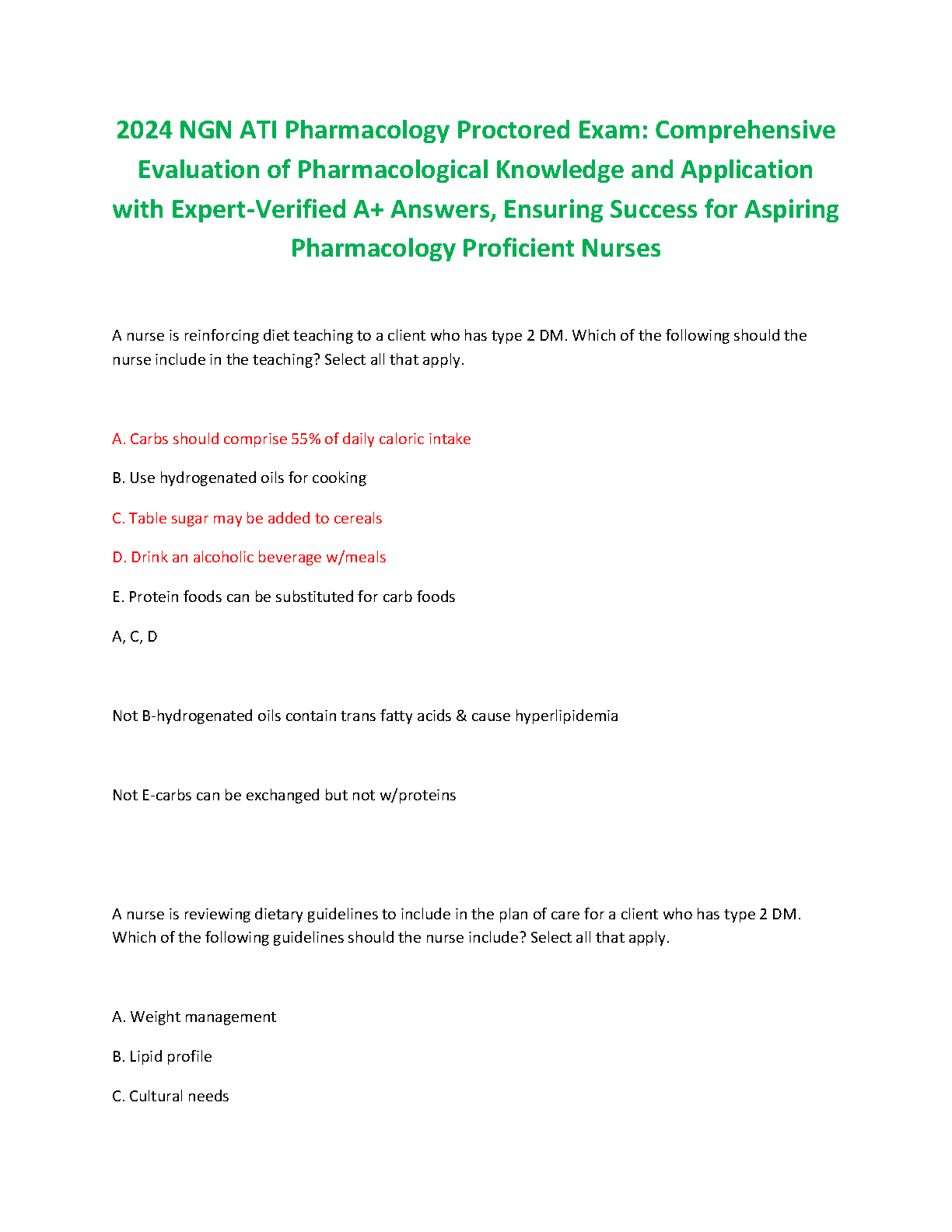 2024 NGN ATI Pharmacology Proctored Exam: Comprehensive Evaluation of Pharmacological Knowledge and Application with Expert-Verified A+ Answers, Ensuring Success for Aspiring Pharmacology Proficient Nurses

A nurse is reinforcing diet teaching to a client who has type 2 DM. Which of the following should the nurse include in the teaching? Select all that apply.

A. Carbs should comprise 55% of daily caloric intake

B. Use hydrogenated oils for cooking

C. Table sugar may be added to cereals

D. Drink an alcoholic beverage w/meals

E. Protein foods can be substituted for carb foods

A, C, D

Not B-hydrogenated oils contain trans fatty acids & cause hyperlipidemia

Not E-carbs can be exchanged but not w/proteins

A nurse is reviewing dietary guidelines to include in the plan of care for a client who has type 2 DM. Which of the following guidelines should the nurse include? Select all that apply.

A. Weight management

B. Lipid profile

C. Cultural needs